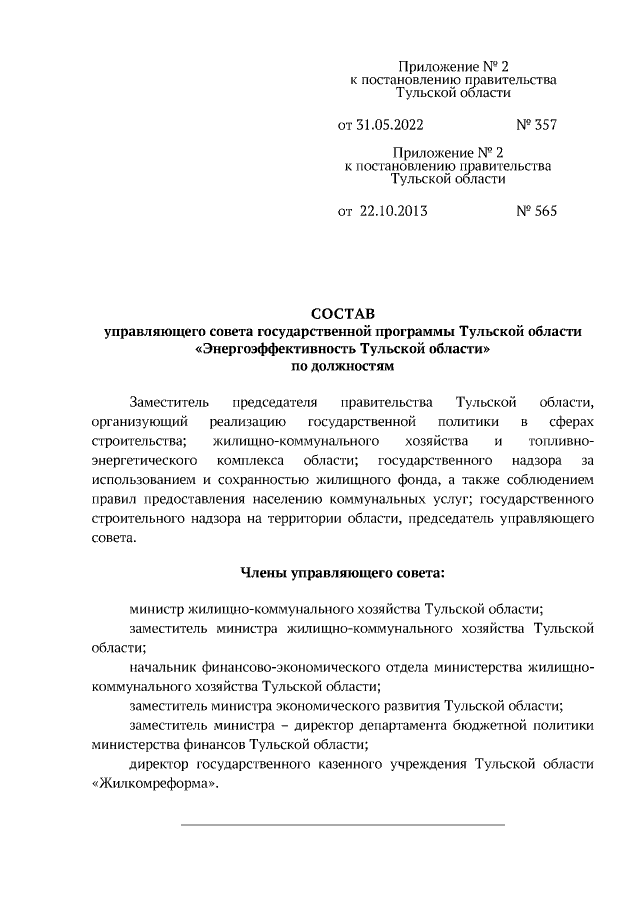 Приложение № 2
к постановлению правительства
Тульской области

от 31.05.2022 № 357

Приложение № 2
к постановлению правительства
Тульской области

от 22.10.2013 № 565

СОСТАВ
управляющего совета государственной программы Тульской области «Энергоэффективность Тульской области»
по должностям

Заместитель председателя правительства Тульской области, организующий реализацию государственной политики в сферах строительства; жилищно-коммунального хозяйства и топливно-энергетического комплекса области; государственного надзора за использованием и сохранностью жилищного фонда, а также соблюдением правил предоставления населению коммунальных услуг; государственного строительного надзора на территории области, председатель управляющего совета.

Члены управляющего совета:

министр жилищно-коммунального хозяйства Тульской области;

заместитель министра жилищно-коммунального хозяйства Тульской области;

начальник финансово-экономического отдела министерства жилищно-коммунального хозяйства Тульской области;

заместитель министра экономического развития Тульской области;

заместитель министра – директор департамента бюджетной политики министерства финансов Тульской области;

директор государственного казенного учреждения Тульской области «Жилкомреформа».